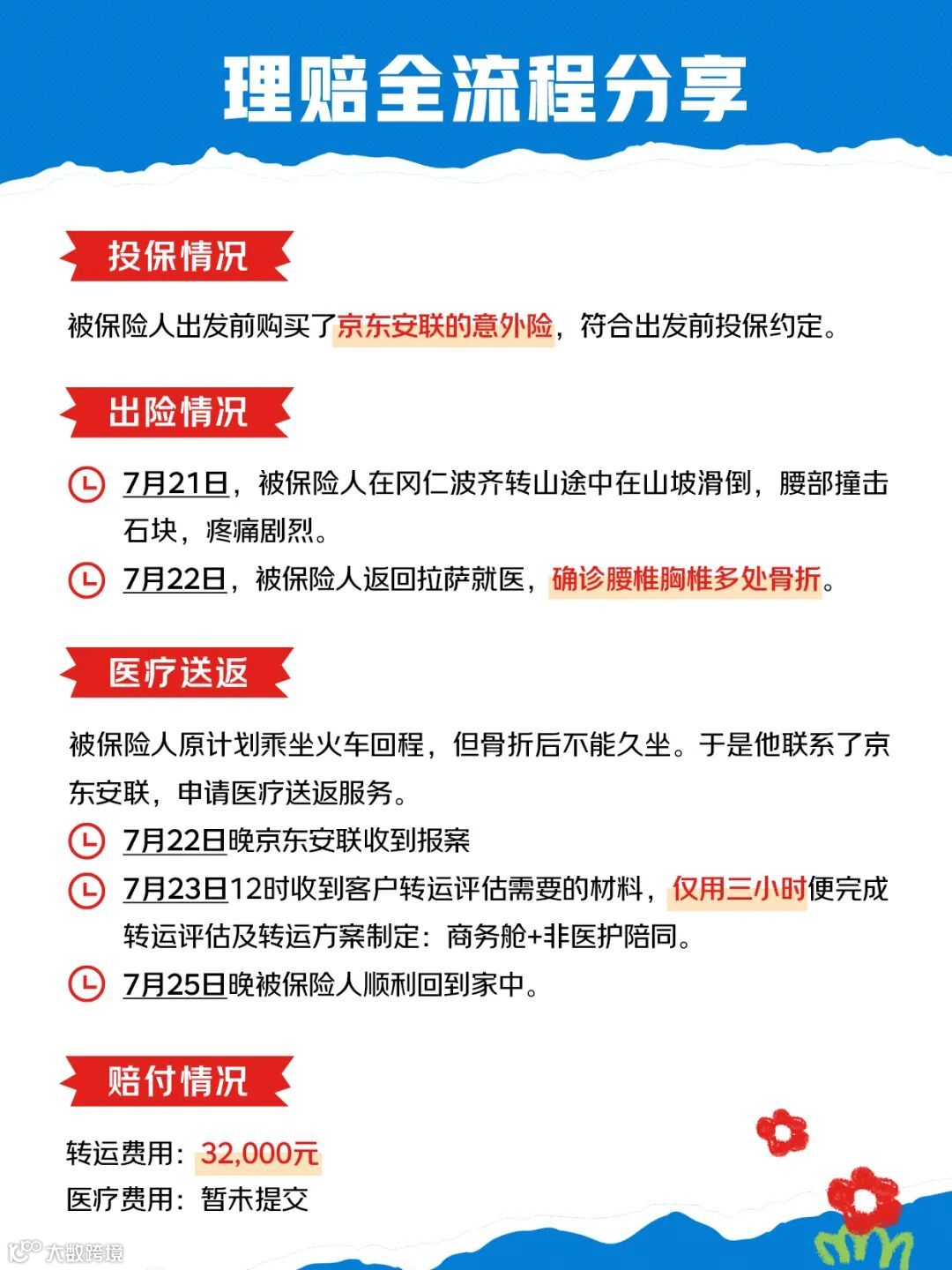 理赔全流程分享

投保情况

被保险人出发前购买了京东安联的意外险，符合出发前投保约定。

出险情况

7月21日，被保险人在冈仁波齐转山途中在山坡滑倒，腰部撞击石块，疼痛剧烈。

7月22日，被保险人返回拉萨就医，确诊腰椎胸椎多处骨折。

医疗送返

被保险人原计划乘坐火车回程，但骨折后不能久坐。于是他联系了京东安联，申请医疗送返服务。

7月22日晚京东安联收到报案

7月23日12时收到客户转运评估需要的材料，仅用三小时便完成转运评估及转运方案制定：商务舱+非医护陪同。

7月25日晚被保险人顺利回到家中。

赔付情况

转运费用：32,000元
医疗费用：暂未提交

大数跨境